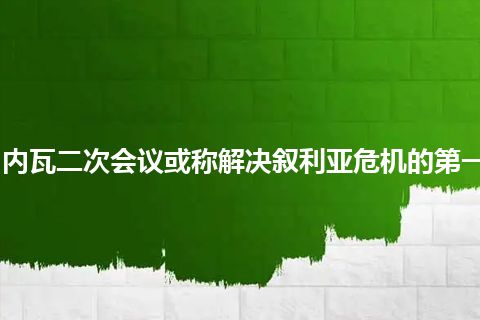 内瓦二次会议或称解决叙利亚危机的第一